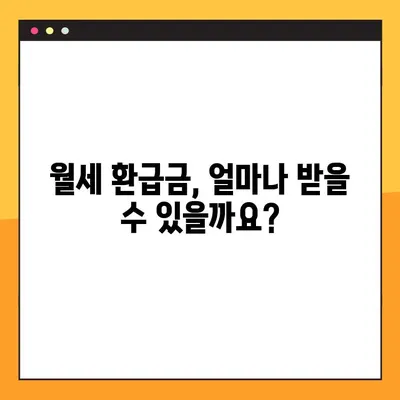 월세 환급금, 얼마나 받을 수 있을까요?